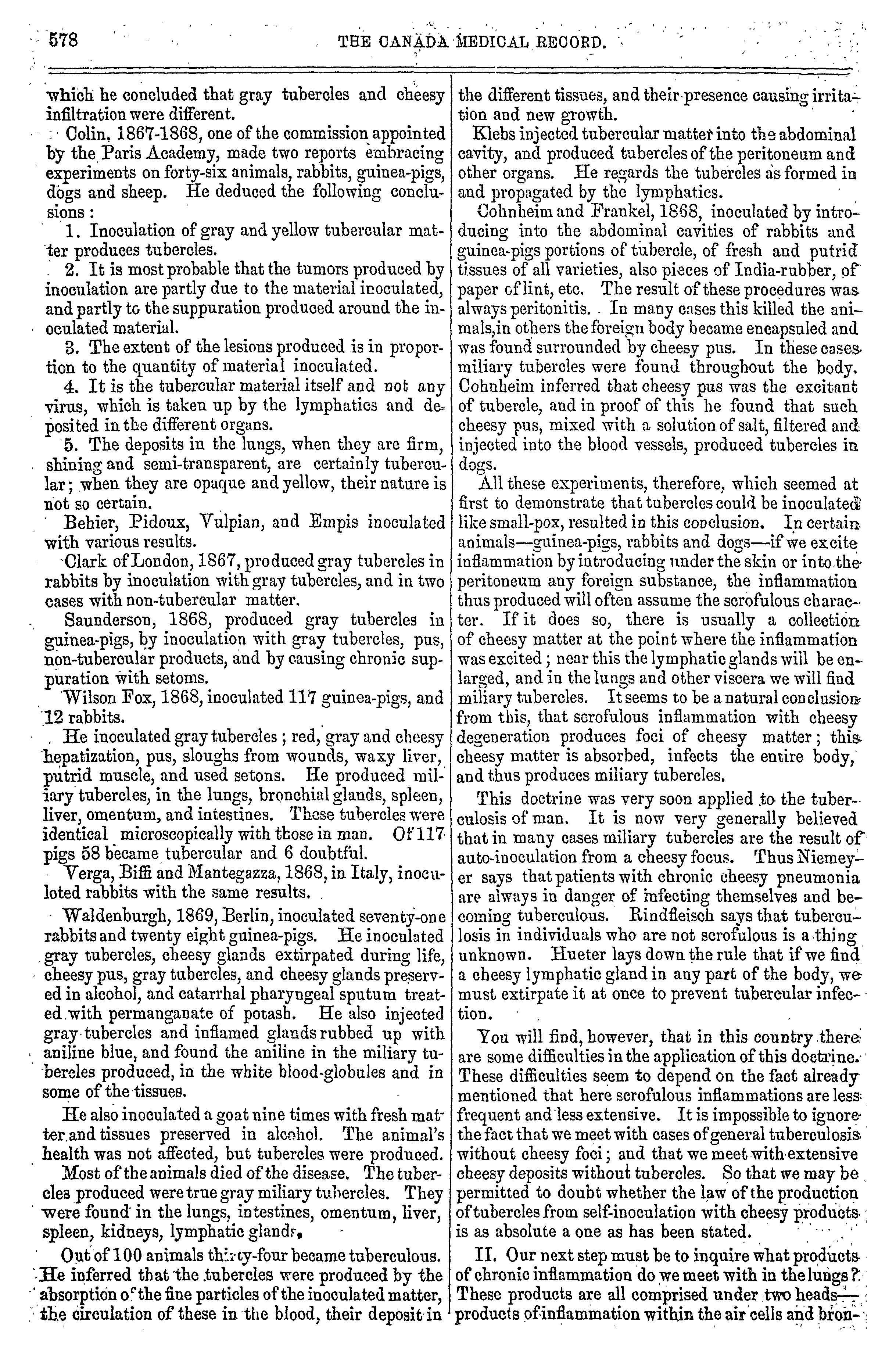 578 THE CANADA MEDICAL RECORD.

which he concluded that gray tubercles and cheesy infiltration were different.

Colin, 1867-1868, one of the commission appointed by the Paris Academy, made two reports embracing experiments on forty-six animals, rabbits, guinea-pigs, dogs and sheep. He deduced the following conclusions:

1. Inoculation of gray and yellow tubercular matter produces tubercles.

2. It is most probable that the tumors produced by inoculation are partly due to the material inoculated, and partly to the suppuration produced around the inoculated material.

3. The extent of the lesions produced is in proportion to the quantity of material inoculated.

4. It is the tubercular material itself and not any virus, which is taken up by the lymphatics and deposited in the different organs.

5. The deposits in the lungs, when they are firm, shining and semi-transparent, are certainly tubercular; when they are opaque and yellow, their nature is not so certain.

Behier, Pidoux, Vulpian, and Empis inoculated with various results.

Clark of London, 1867, produced gray tubercles in rabbits by inoculation with gray tubercles, and in two cases with non-tubercular matter.

Saunderson, 1868, produced gray tubercles in guinea-pigs, by inoculation with gray tubercles, pus, non-tubercular products, and by causing chronic suppuration with setoms.

Wilson Fox, 1868, inoculated 117 guinea-pigs, and 12 rabbits.

He inoculated gray tubercles; red, gray and cheesy hepatization, pus, sloughs from wounds, waxy liver, putrid muscle, and used setons. He produced miliary tubercles, in the lungs, bronchial glands, spleen, liver, omentum, and intestines. These tubercles were identical microscopically with those in man. Of 117 pigs 58 became tubercular and 6 doubtful.

Verga, Biffi and Mantegazza, 1868, in Italy, inoculoted rabbits with the same results.

Waldenburgh, 1869, Berlin, inoculated seventy-one rabbits and twenty eight guinea-pigs. He inoculated gray tubercles, cheesy glands extirpated during life, cheesy pus, gray tubercles, and cheesy glands preserved in alcohol, and catarrhal pharyngeal sputum treated with permanganate of potash. He also injected gray tubercles and inflamed glands rubbed up with aniline blue, and found the aniline in the miliary tubercles produced, in the white blood-globules and in some of the tissues.

He also inoculated a goat nine times with fresh matter and tissues preserved in alcohol. The animal's health was not affected, but tubercles were produced.

Most of the animals died of the disease. The tubercles produced were true gray miliary tubercles. They were found in the lungs, intestines, omentum, liver, spleen, kidneys, lymphatic glands.

Out of 100 animals thirty-four became tuberculous. He inferred that the tubercles were produced by the absorption of the fine particles of the inoculated matter, the circulation of these in the blood, their deposit in the different tissues, and their presence causing irritation and new growth.

Klebs injected tubercular matter into the abdominal cavity, and produced tubercles of the peritoneum and other organs. He regards the tubercles as formed in and propagated by the lymphatics.

Cohnheim and Frankel, 1868, inoculated by introducing into the abdominal cavities of rabbits and guinea-pigs portions of tubercle, of fresh and putrid tissues of all varieties, also pieces of India-rubber, of paper of lint, etc. The result of these procedures was always peritonitis. In many cases this killed the animals,in others the foreign body became encapsuled and was found surrounded by cheesy pus. In these cases miliary tubercles were found throughout the body. Cohnheim inferred that cheesy pus was the excitant of tubercle, and in proof of this he found that such cheesy pus, mixed with a solution of salt, filtered and injected into the blood vessels, produced tubercles in dogs.

All these experiments, therefore, which seemed at first to demonstrate that tubercles could be inoculated like small-pox, resulted in this conclusion. In certain animals—guinea-pigs, rabbits and dogs—if we excite inflammation by introducing under the skin or into the peritoneum any foreign substance, the inflammation thus produced will often assume the scrofulous character. If it does so, there is usually a collection of cheesy matter at the point where the inflammation was excited; near this the lymphatic glands will be enlarged, and in the lungs and other viscera we will find miliary tubercles. It seems to be a natural conclusion from this, that scrofulous inflammation with cheesy degeneration produces foci of cheesy matter; this cheesy matter is absorbed, infects the entire body, and thus produces miliary tubercles.

This doctrine was very soon applied to the tuberculosis of man. It is now very generally believed that in many cases miliary tubercles are the result of auto-inoculation from a cheesy focus. Thus Niemeyer says that patients with chronic cheesy pneumonia are always in danger of infecting themselves and becoming tuberculous. Rindfleisch says that tuberculosis in individuals who are not scrofulous is a thing unknown. Hueter lays down the rule that if we find a cheesy lymphatic gland in any part of the body, we must extirpate it at once to prevent tubercular infection.

You will find, however, that in this country there are some difficulties in the application of this doctrine. These difficulties seem to depend on the fact already mentioned that here scrofulous inflammations are less frequent and less extensive. It is impossible to ignore the fact that we meet with cases of general tuberculosis without cheesy foci; and that we meet with extensive cheesy deposits without tubercles. So that we may be permitted to doubt whether the law of the production of tubercles from self-inoculation with cheesy products is as absolute a one as has been stated.

II. Our next step must be to inquire what products of chronic inflammation do we meet with in the lungs? These products are all comprised under two heads—products of inflammation within the air cells and bron-